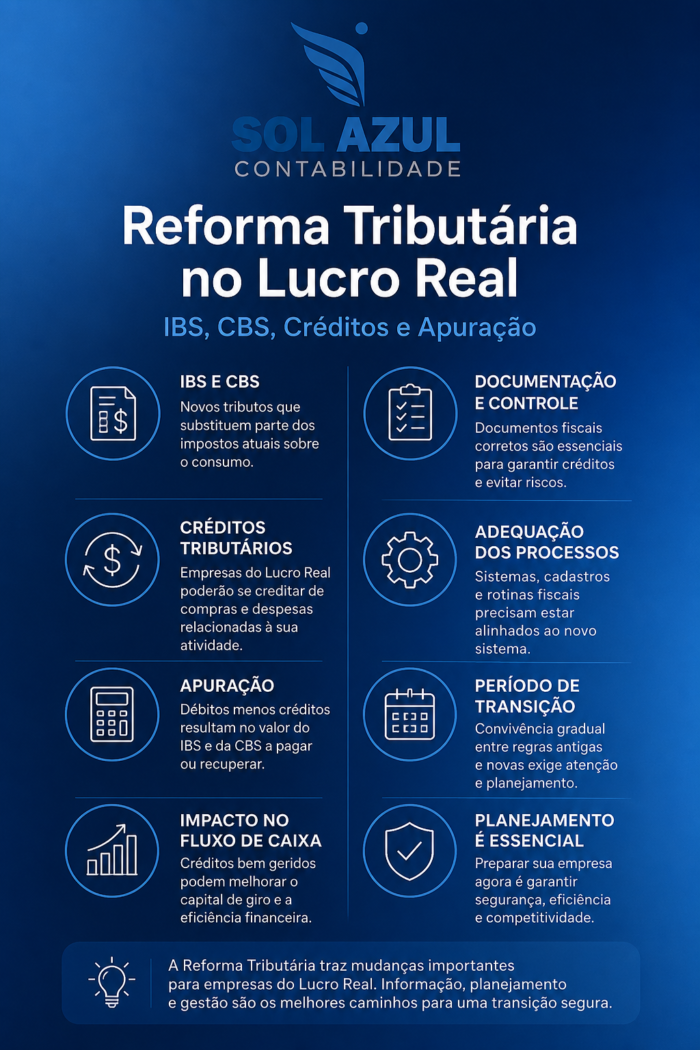 SOL AZUL
CONTABILIDADE

Reforma Tributária no Lucro Real

IBS, CBS, Créditos e Apuração

IBS E CBS
Novos tributos que substituem parte dos impostos atuais sobre o consumo.

CRÉDITOS TRIBUTÁRIOS
Empresas do Lucro Real poderão se creditar de compras e despesas relacionadas à sua atividade.

APURAÇÃO
Débitos menos créditos resultam no valor do IBS e da CBS a pagar ou recuperar.

IMPACTO NO FLUXO DE CAIXA
Créditos bem geridos podem melhorar o capital de giro e a eficiência financeira.

DOCUMENTAÇÃO E CONTROLE
Documentos fiscais corretos são essenciais para garantir créditos e evitar riscos.

ADEQUAÇÃO DOS PROCESSOS
Sistemas, cadastros e rotinas fiscais precisam estar alinhados ao novo sistema.

PERÍODO DE TRANSIÇÃO
Convivência gradual entre regras antigas e novas exige atenção e planejamento.

PLANEJAMENTO É ESSENCIAL
Preparar sua empresa agora é garantir segurança, eficiência e competitividade.

A Reforma Tributária traz mudanças importantes para empresas do Lucro Real. Informação, planejamento e gestão são os melhores caminhos para uma transição segura.